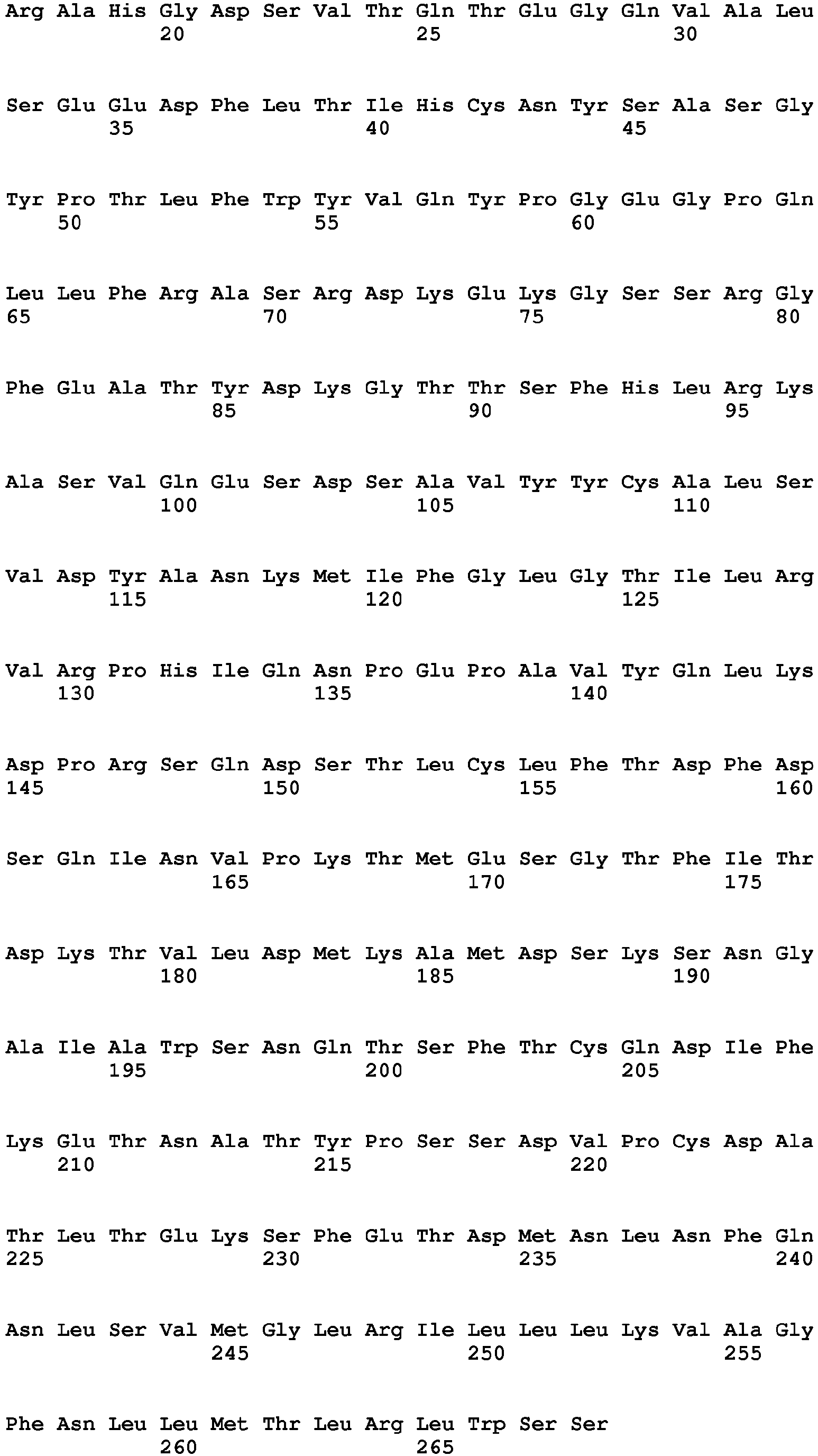 Arg Ala His Gly Asp Ser Val Thr Gln Thr Glu Gly Gln Val Ala Leu
20 25 30

Ser Glu Glu Asp Phe Leu Thr Ile His Cys Asn Tyr Ser Ala Ser Gly
35 40 45

Tyr Pro Thr Leu Phe Trp Tyr Val Gln Tyr Pro Gly Glu Gly Pro Gln
50 55 60

Leu Leu Phe Arg Ala Ser Arg Asp Lys Glu Lys Gly Ser Ser Arg Gly
65 70 75 80

Phe Glu Ala Thr Tyr Asp Lys Gly Thr Thr Ser Phe His Leu Arg Lys
85 90 95

Ala Ser Val Gln Glu Ser Asp Ser Ala Val Tyr Tyr Cys Ala Leu Ser
100 105 110

Val Asp Tyr Ala Asn Lys Met Ile Phe Gly Leu Gly Thr Ile Leu Arg
115 120 125

Val Arg Pro His Ile Gln Asn Pro Glu Pro Ala Val Tyr Gln Leu Lys
130 135 140

Asp Pro Arg Ser Gln Asp Ser Thr Leu Cys Leu Phe Thr Asp Phe Asp
145 150 155 160

Ser Gln Ile Asn Val Pro Lys Thr Met Glu Ser Gly Thr Phe Ile Thr
165 170 175

Asp Lys Thr Val Leu Asp Met Lys Ala Met Asp Ser Lys Ser Asn Gly
180 185 190

Ala Ile Ala Trp Ser Asn Gln Thr Ser Phe Thr Cys Gln Asp Ile Phe
195 200 205

Lys Glu Thr Asn Ala Thr Tyr Pro Ser Ser Asp Val Pro Cys Asp Ala
210 215 220

Thr Leu Thr Glu Lys Ser Phe Glu Thr Asp Met Asn Leu Asn Phe Gln
225 230 235 240

Asn Leu Ser Val Met Gly Leu Arg Ile Leu Leu Leu Lys Val Ala Gly
245 250 255

Phe Asn Leu Leu Met Thr Leu Arg Leu Trp Ser Ser
260 265